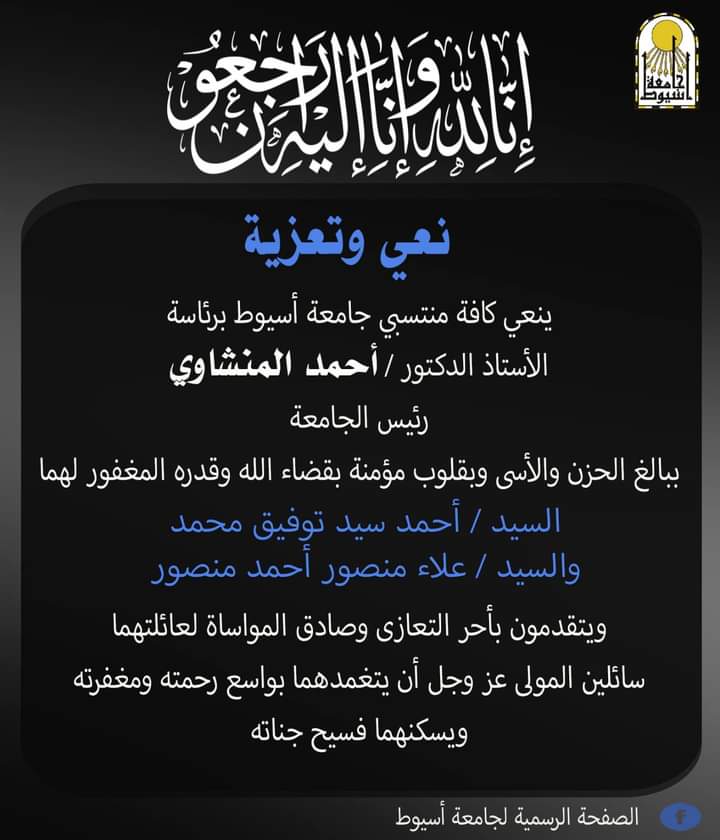 جامعة أسيوط

إنا لله وإنا إليه راجعون

نعي وتعزية

ينعي كافة منتسبي جامعة أسيوط برئاسة

الأستاذ الدكتور / أحمد المنشاوي

رئيس الجامعة

ببالغ الحزن والأسى وبقلوب مؤمنة بقضاء الله وقدره المغفور لهما

السيد / أحمد سيد توفيق محمد
والسيد / علاء منصور أحمد منصور

ويتقدمون بأحر التعازى وصادق المواساة لعائلتهما

سائلين المولى عز وجل أن يتغمدهما بواسع رحمته ومغفرته

ويسكنهما فسيح جناته

الصفحة الرسمية لجامعة أسيوط